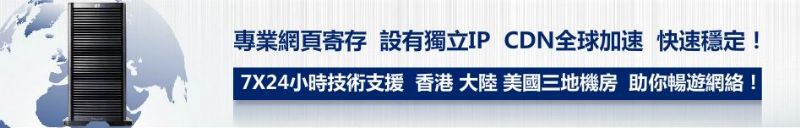 專業網頁寄存 設有獨立IP CDN全球加速 快速穩定！

7X24小時技術支援 香港 大陸 美國三地機房 助你暢遊網絡！